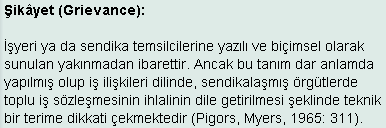 Şikâyet (Grievance):

İşyeri ya da sendika temsilcilerine yazılı ve biçimsel olarak sunulan yakınmadan ibarettir. Ancak bu tanım dar anlamda yapılmış olup iş ilişkileri dilinde, sendikalaşmış örgütlerde toplu iş sözleşmesinin ihlalinin dile getirilmesi şeklinde teknik bir terime dikkati çekmektedir (Pigors, Myers, 1965: 311).